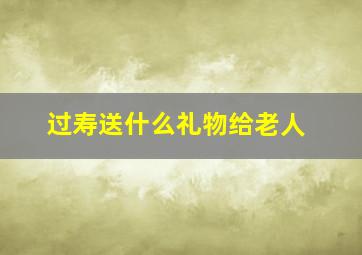 过寿送什么礼物给老人